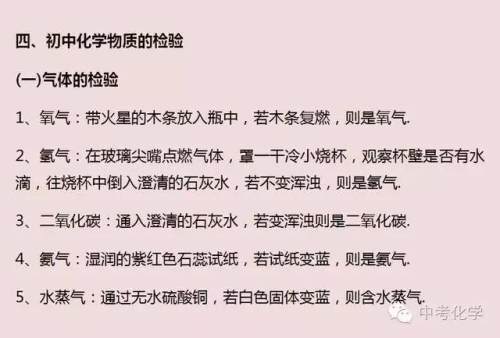 四、初中化学物质的检验

(一)气体的检验

1、氧气：带火星的木条放入瓶中，若木条复燃，则是氧气.

2、氢气：在玻璃尖嘴点燃气体，罩一干冷小烧杯，观察杯壁是否有水滴，往烧杯中倒入澄清的石灰水，若不变浑浊，则是氢气.

3、二氧化碳：通入澄清的石灰水，若变浑浊则是二氧化碳.

4、氨气：湿润的紫红色石蕊试纸，若试纸变蓝，则是氨气.

5、水蒸气：通过无水硫酸铜，若白色固体变蓝，则含水蒸气.

中考化学